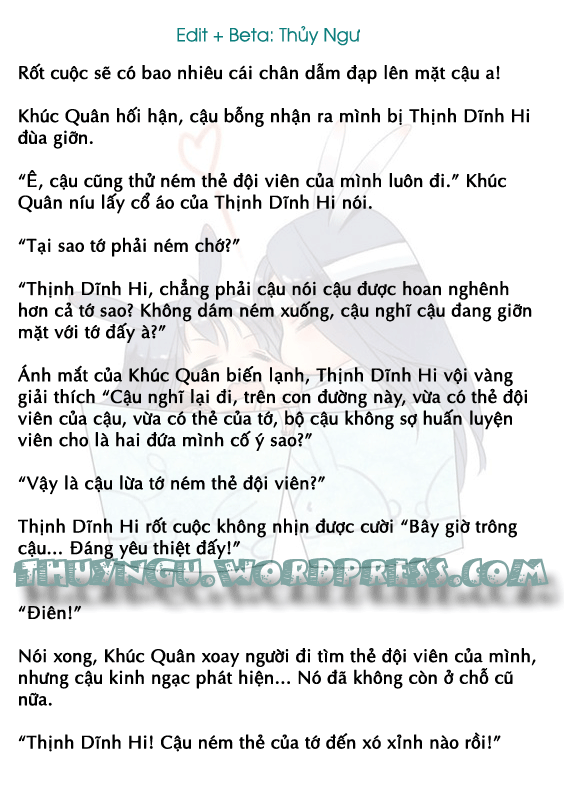 Edit + Beta: Thủy Ngư

Rốt cuộc sẽ có bao nhiêu cái chân dẫm đạp lên mặt cậu a!

Khúc Quân hối hận, cậu bỗng nhận ra mình bị Thịnh Dĩnh Hi đùa giỡn.

"Ê, cậu cũng thử ném thẻ đội viên của mình luôn đi." Khúc Quân níu lấy cổ áo của Thịnh Dĩnh Hi nói.

"Tại sao tớ phải ném chớ?"

"Thịnh Dĩnh Hi, chẳng phải cậu nói cậu được hoan nghênh hơn cả tớ sao? Không dám ném xuống, cậu nghĩ cậu đang giỡn mặt với tớ đấy à?"

Ánh mắt của Khúc Quân biến lạnh, Thịnh Dĩnh Hi vội vàng giải thích "Cậu nghĩ lại đi, trên con đường này, vừa có thẻ đội viên của cậu, vừa có thẻ của tớ, bộ cậu không sợ huấn luyện viên cho là hai đứa mình cố ý sao?"

"Vậy là cậu lừa tớ ném thẻ đội viên?"

Thịnh Dĩnh Hi rốt cuộc không nhịn được cười "Bây giờ trông cậu... Đáng yêu thiệt đấy!"

"Điên!"

Nói xong, Khúc Quân xoay người đi tìm thẻ đội viên của mình, nhưng cậu kinh ngạc phát hiện... Nó đã không còn ở chỗ cũ nữa.

"Thịnh Dĩnh Hi! Cậu ném thẻ của tớ đến xó xỉnh nào rồi!"

THUYNGU.WORDPRESS.COM